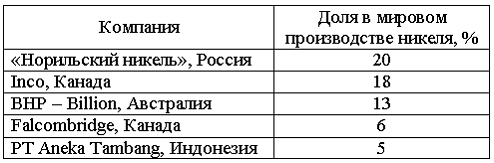 | Компания | Доля в мировом производстве никеля, % |
|---|---|
| «Норильский никель», Россия | 20 |
| Inco, Канада | 18 |
| BHP – Billion, Австралия | 13 |
| Falcombridge, Канада | 6 |
| PT Aneka Tambang, Индонезия | 5 |